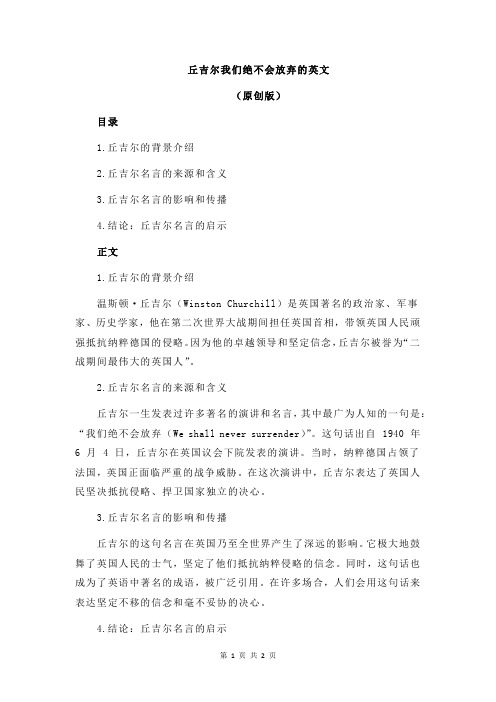 丘吉尔我们绝不会放弃的英文

（原创版）

目录

1.丘吉尔的背景介绍

2.丘吉尔名言的来源和含义

3.丘吉尔名言的影响和传播

4.结论：丘吉尔名言的启示

正文

1.丘吉尔的背景介绍

温斯顿·丘吉尔（Winston Churchill）是英国著名的政治家、军事家、历史学家，他在第二次世界大战期间担任英国首相，带领英国人民顽强抵抗纳粹德国的侵略。因为他的卓越领导和坚定信念，丘吉尔被誉为“二战期间最伟大的英国人”。

2.丘吉尔名言的来源和含义

丘吉尔一生发表过许多著名的演讲和名言，其中最广为人知的一句是：“我们绝不会放弃（We shall never surrender）”。这句话出自 1940 年 6 月 4 日，丘吉尔在英国议会下院发表的演讲。当时，纳粹德国占领了法国，英国正面临严重的战争威胁。在这次演讲中，丘吉尔表达了英国人民坚决抵抗侵略、捍卫国家独立的决心。

3.丘吉尔名言的影响和传播

丘吉尔的这句名言在英国乃至全世界产生了深远的影响。它极大地鼓舞了英国人民的士气，坚定了他们抵抗纳粹侵略的信念。同时，这句话也成为了英语中著名的成语，被广泛引用。在许多场合，人们会用这句话来表达坚定不移的信念和毫不妥协的决心。

4.结论：丘吉尔名言的启示

第 1 页 共 2 页